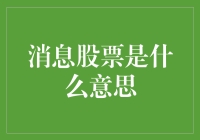 消息股票是什么意思